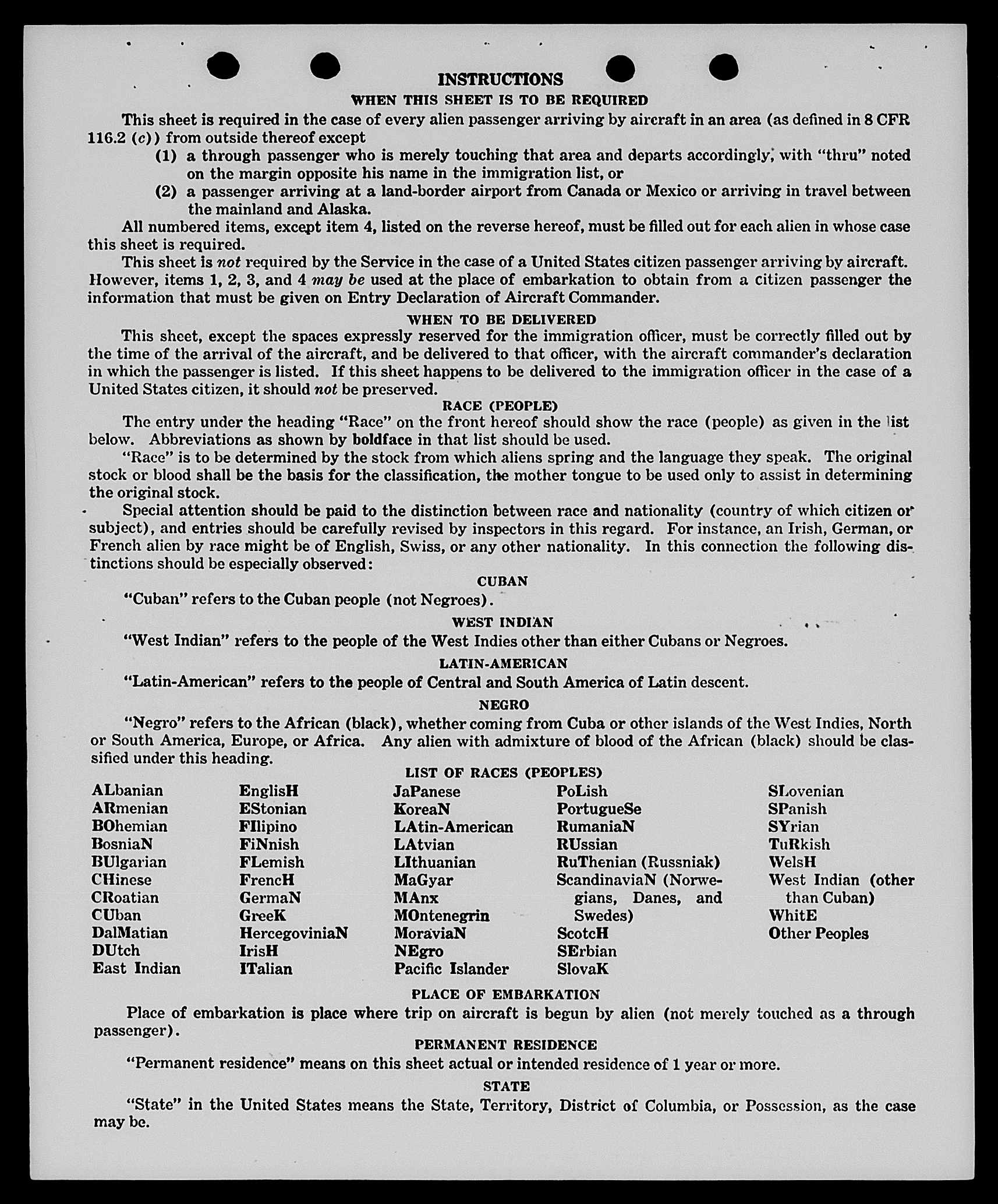 INSTRUCTIONS
WHEN THIS SHEET IS TO BE REQUIRED

This sheet is required in the case of every alien passenger arriving by aircraft in an area (as defined in 8 CFR 116.2 (c)) from outside thereof except

(1) a through passenger who is merely touching that area and departs accordingly, with "thru" noted on the margin opposite his name in the immigration list, or

(2) a passenger arriving at a land-border airport from Canada or Mexico or arriving in travel between the mainland and Alaska.

All numbered items, except item 4, listed on the reverse hereof, must be filled out for each alien in whose case this sheet is required.

This sheet is not required by the Service in the case of a United States citizen passenger arriving by aircraft. However, items 1, 2, 3, and 4 may be used at the place of embarkation to obtain from a citizen passenger the information that must be given on Entry Declaration of Aircraft Commander.

WHEN TO BE DELIVERED

This sheet, except the spaces expressly reserved for the immigration officer, must be correctly filled out by the time of the arrival of the aircraft, and be delivered to that officer, with the aircraft commander's declaration in which the passenger is listed. If this sheet happens to be delivered to the immigration officer in the case of a United States citizen, it should not be preserved.

RACE (PEOPLE)

The entry under the heading "Race" on the front hereof should show the race (people) as given in the list below. Abbreviations as shown by boldface in that list should be used.

"Race" is to be determined by the stock from which aliens spring and the language they speak. The original stock or blood shall be the basis for the classification, the mother tongue to be used only to assist in determining the original stock.

Special attention should be paid to the distinction between race and nationality (country of which citizen or subject), and entries should be carefully revised by inspectors in this regard. For instance, an Irish, German, or French alien by race might be of English, Swiss, or any other nationality. In this connection the following distinctions should be especially observed:

CUBAN

"Cuban" refers to the Cuban people (not Negroes).

WEST INDIAN

"West Indian" refers to the people of the West Indies other than either Cubans or Negroes.

LATIN-AMERICAN

"Latin-American" refers to the people of Central and South America of Latin descent.

NEGRO

"Negro" refers to the African (black), whether coming from Cuba or other islands of the West Indies, North or South America, Europe, or Africa. Any alien with admixture of blood of the African (black) should be classified under this heading.

LIST OF RACES (PEOPLES)

ALbanian
ARmenian
BOhemian
BosniaN
BUlgarian
CHinese
CRoatian
CUban
DalMatian
DUtch
East Indian

EnglisH
EStonian
FIlipino
FiNnish
FLemish
FrencH
GermaN
GreeK
HercegoviniaN
IrisH
ITalian

JaPanese
KoreaN
LAtin-American
LAtvian
LIthuanian
MaGyar
MAnx
MOntenegrin
MoraviaN
NEgro
Pacific Islander

PoLish
PortugueSe
RumaniaN
RUssian
RuThenian (Russniak)
ScandinaviaN (Norwegians, Danes, and Swedes)
ScotcH
SErbian
SlovaK

SLovenian
SPanish
SYrian
TuRkish
WelsH
West Indian (other than Cuban)
WhitE
Other Peoples

PLACE OF EMBARKATION

Place of embarkation is place where trip on aircraft is begun by alien (not merely touched as a through passenger).

PERMANENT RESIDENCE

"Permanent residence" means on this sheet actual or intended residence of 1 year or more.

STATE

"State" in the United States means the State, Territory, District of Columbia, or Possession, as the case may be.